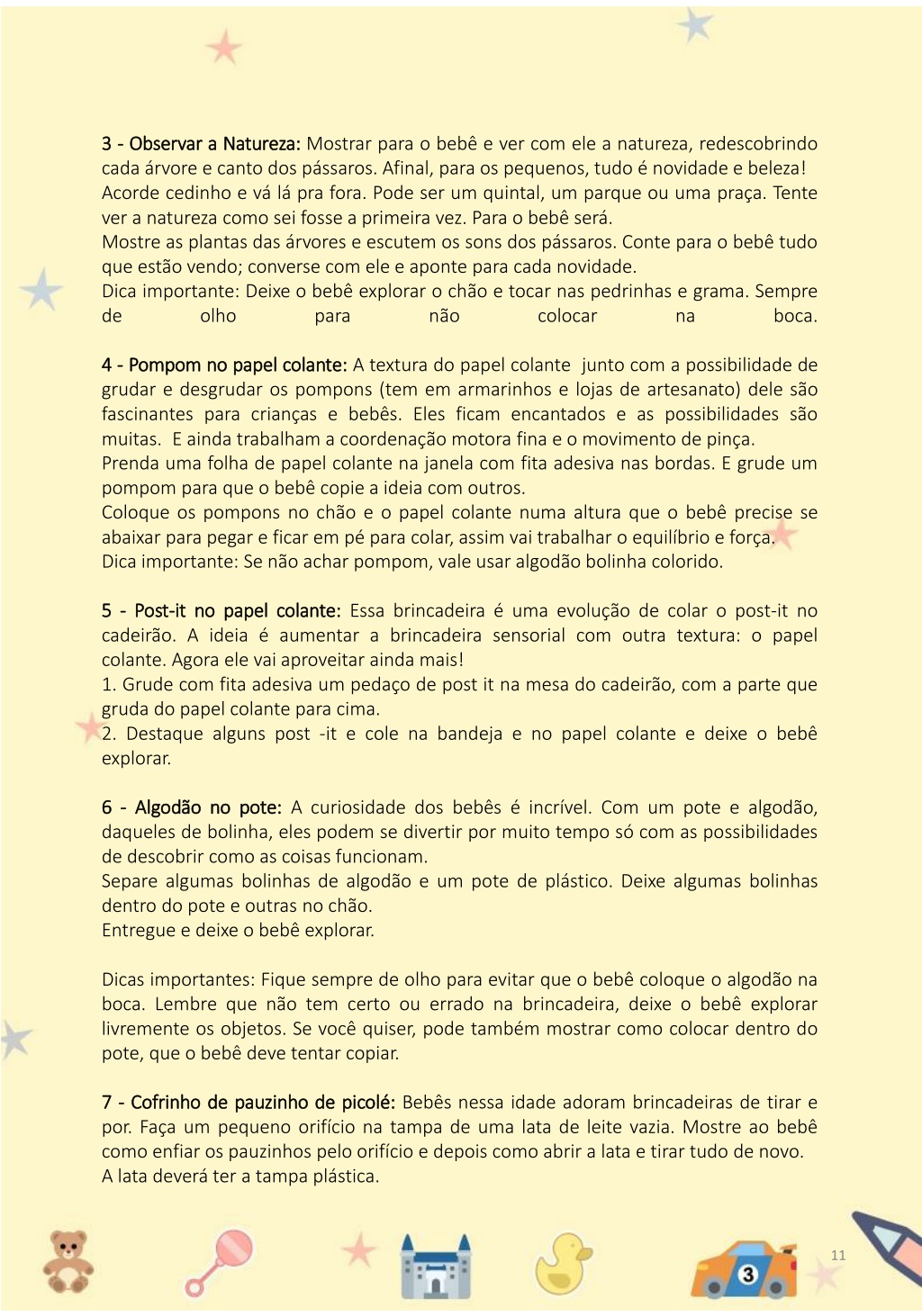 3 - Observar a Natureza: Mostrar para o bebê e ver com ele a natureza, redescobrindo cada árvore e canto dos pássaros. Afinal, para os pequenos, tudo é novidade e beleza!
Acorde cedinho e vá lá pra fora. Pode ser um quintal, um parque ou uma praça. Tente ver a natureza como sei fosse a primeira vez. Para o bebê será.
Mostre as plantas das árvores e escutem os sons dos pássaros. Conte para o bebê tudo que estão vendo; converse com ele e aponte para cada novidade.
Dica importante: Deixe o bebê explorar o chão e tocar nas pedrinhas e grama. Sempre de olho para não colocar na boca.

4 - Pompom no papel colante: A textura do papel colante junto com a possibilidade de grudar e desgrudar os pompons (tem em armarinhos e lojas de artesanato) dele são fascinantes para crianças e bebês. Eles ficam encantados e as possibilidades são muitas. E ainda trabalham a coordenação motora fina e o movimento de pinça.
Prenda uma folha de papel colante na janela com fita adesiva nas bordas. E grude um pompom para que o bebê copie a ideia com outros.
Coloque os pompons no chão e o papel colante numa altura que o bebê precise se abaixar para pegar e ficar em pé para colar, assim vai trabalhar o equilíbrio e força.
Dica importante: Se não achar pompom, vale usar algodão bolinha colorido.

5 - Post-it no papel colante: Essa brincadeira é uma evolução de colar o post-it no cadeirão. A ideia é aumentar a brincadeira sensorial com outra textura: o papel colante. Agora ele vai aproveitar ainda mais!
1. Grude com fita adesiva um pedaço de post it na mesa do cadeirão, com a parte que gruda do papel colante para cima.
2. Destaque alguns post -it e cole na bandeja e no papel colante e deixe o bebê explorar.

6 - Algodão no pote: A curiosidade dos bebês é incrível. Com um pote e algodão, daqueles de bolinha, eles podem se divertir por muito tempo só com as possibilidades de descobrir como as coisas funcionam.
Separe algumas bolinhas de algodão e um pote de plástico. Deixe algumas bolinhas dentro do pote e outras no chão.
Entregue e deixe o bebê explorar.

Dicas importantes: Fique sempre de olho para evitar que o bebê coloque o algodão na boca. Lembre que não tem certo ou errado na brincadeira, deixe o bebê explorar livremente os objetos. Se você quiser, pode também mostrar como colocar dentro do pote, que o bebê deve tentar copiar.

7 - Cofrinho de pauzinho de picolé: Bebês nessa idade adoram brincadeiras de tirar e por. Faça um pequeno orifício na tampa de uma lata de leite vazia. Mostre ao bebê como enfiar os pauzinhos pelo orifício e depois como abrir a lata e tirar tudo de novo.
A lata deverá ter a tampa plástica.

3

11